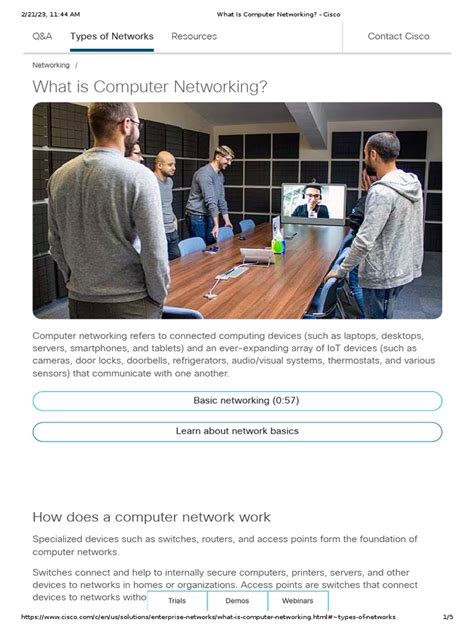 2/21/23, 11:44 AM What Is Computer Networking? - Cisco

Q&A Types of Networks Resources Contact Cisco

Networking /

What is Computer Networking?

Computer networking refers to connected computing devices (such as laptops, desktops, servers, smartphones, and tablets) and an ever-expanding array of IoT devices (such as cameras, door locks, doorbells, refrigerators, audio/visual systems, thermostats, and various sensors) that communicate with one another.

Basic networking (0:57)

Learn about network basics

How does a computer network work

Specialized devices such as switches, routers, and access points form the foundation of computer networks.

Switches connect and help to internally secure computers, printers, servers, and other devices to networks in homes or organizations. Access points are switches that connect devices to networks witho

Trials Demos Webinars

https://www.cisco.com/c/en/us/solutions/enterprise-networks/what-is-computer-networking.html#~types-of-networks 1/5